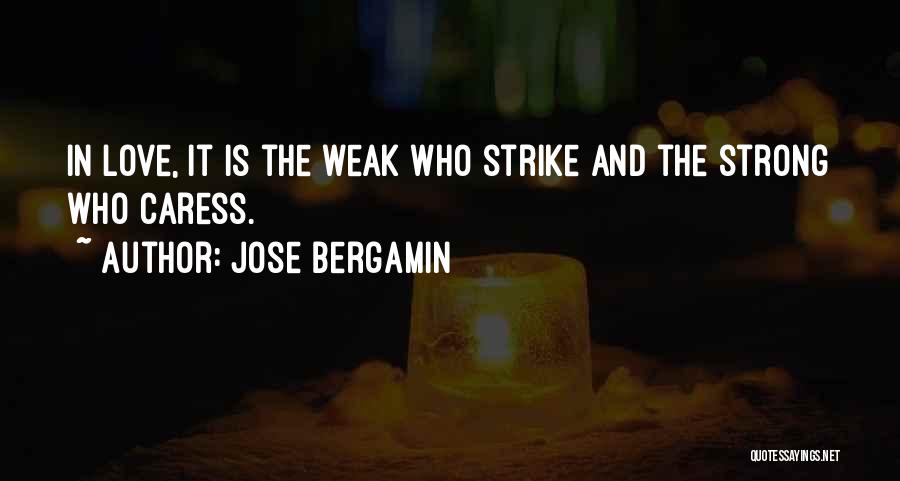 IN LOVE, IT IS THE WEAK WHO STRIKE AND THE STRONG WHO CARESS.
~ AUTHOR: JOSE BERGAMIN

QUOTESSAYINGS.NET